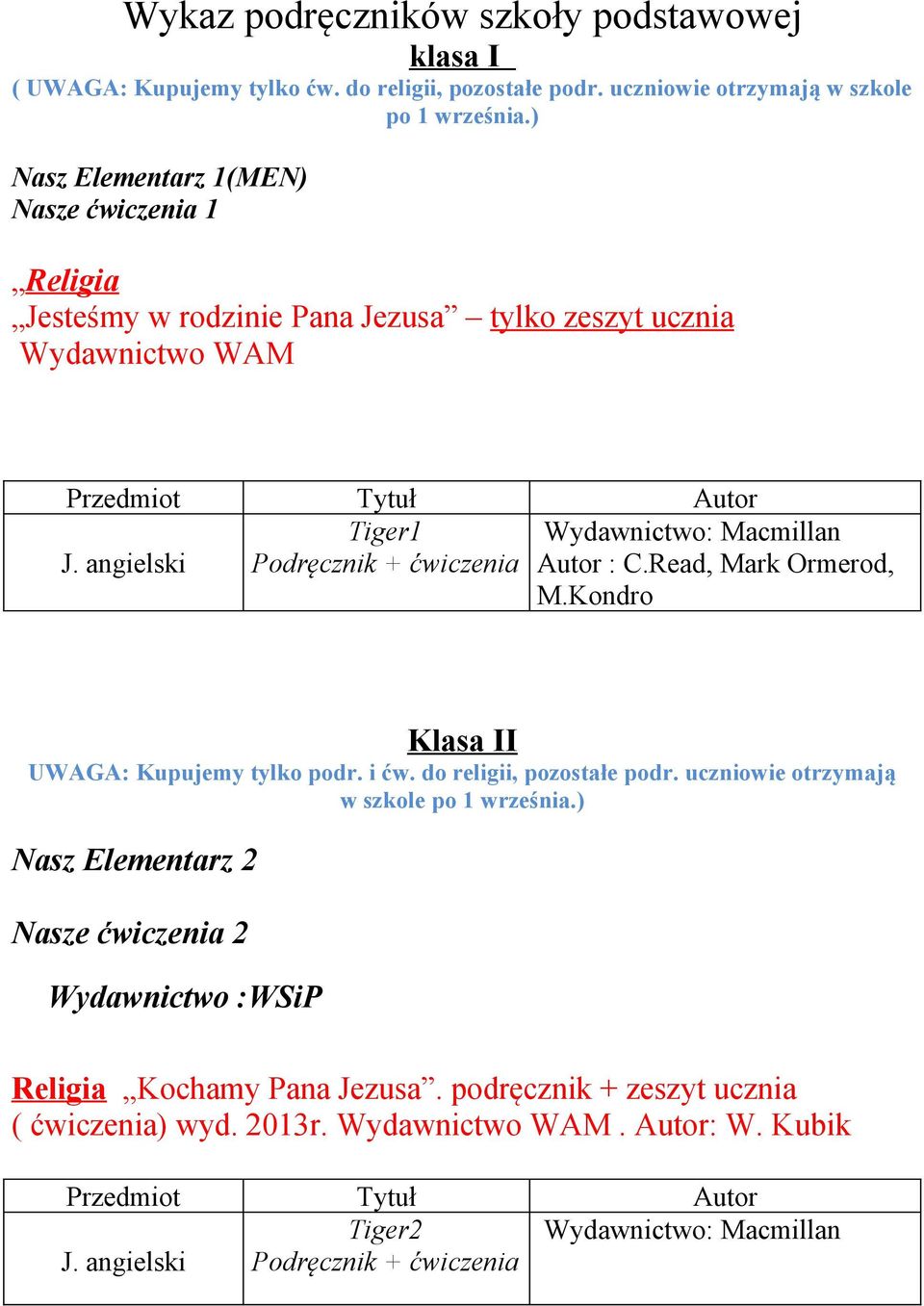 Wykaz podręczników szkoły podstawowej
klasa I
( UWAGA: Kupujemy tylko ćw. do religii, pozostałe podr. uczniowie otrzymają w szkole po 1 września.)

Nasz Elementarz 1(MEN)
Nasze ćwiczenia 1

„Religia
„Jesteśmy w rodzinie Pana Jezusa” – tylko zeszyt ucznia
Wydawnictwo WAM

| Przedmiot | Tytuł | Autor |
|---|---|---|
| J. angielski | Tiger1 Podręcznik + ćwiczenia | Wydawnictwo: Macmillan Autor : C.Read, Mark Ormerod, M.Kondro |

Klasa II
UWAGA: Kupujemy tylko podr. i ćw. do religii, pozostałe podr. uczniowie otrzymają w szkole po 1 września.)

Nasz Elementarz 2

Nasze ćwiczenia 2

Wydawnictwo :WSiP

Religia „Kochamy Pana Jezusa”. podręcznik + zeszyt ucznia ( ćwiczenia) wyd. 2013r. Wydawnictwo WAM . Autor: W. Kubik

| Przedmiot | Tytuł | Autor |
|---|---|---|
| J. angielski | Tiger2 Podręcznik + ćwiczenia | Wydawnictwo: Macmillan |